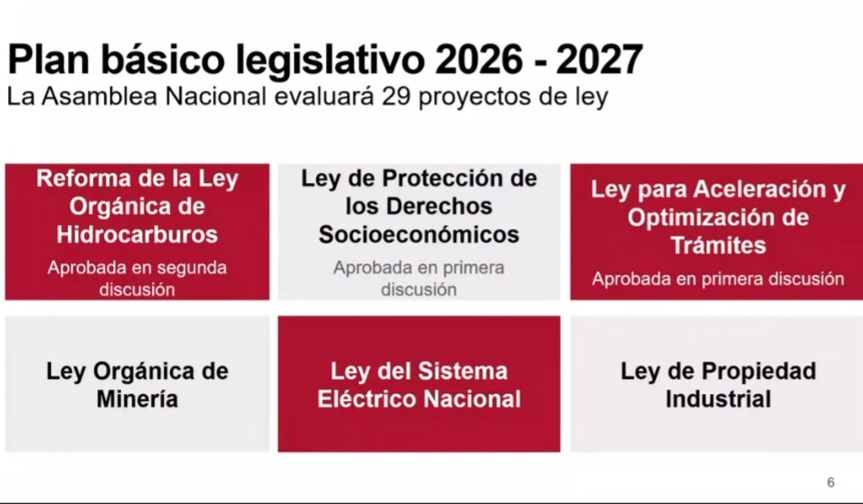 Plan básico legislativo 2026 - 2027
La Asamblea Nacional evaluará 29 proyectos de ley

Reforma de la Ley Orgánica de Hidrocarburos
Aprobada en segunda discusión

Ley de Protección de los Derechos Socioeconómicos
Aprobada en primera discusión

Ley para Aceleración y Optimización de Trámites
Aprobada en primera discusión

Ley Orgánica de Minería

Ley del Sistema Eléctrico Nacional

Ley de Propiedad Industrial

6